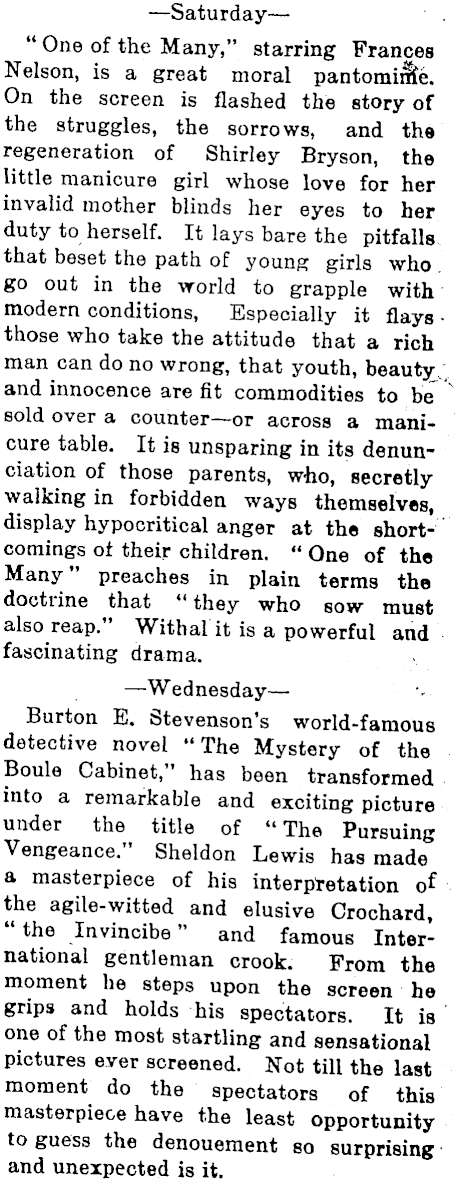 —Saturday—

"One of the Many," starring Frances Nelson, is a great moral pantomime. On the screen is flashed the story of the struggles, the sorrows, and the regeneration of Shirley Bryson, the little manicure girl whose love for her invalid mother blinds her eyes to her duty to herself. It lays bare the pitfalls that beset the path of young girls who go out in the world to grapple with modern conditions, Especially it flays those who take the attitude that a rich man can do no wrong, that youth, beauty and innocence are fit commodities to be sold over a counter—or across a manicure table. It is unsparing in its denunciation of those parents, who, secretly walking in forbidden ways themselves, display hypocritical anger at the shortcomings of their children. "One of the Many" preaches in plain terms the doctrine that "they who sow must also reap." Withal it is a powerful and fascinating drama.

—Wednesday—

Burton E. Stevenson's world-famous detective novel "The Mystery of the Boule Cabinet," has been transformed into a remarkable and exciting picture under the title of "The Pursuing Vengeance." Sheldon Lewis has made a masterpiece of his interpretation of the agile-witted and elusive Crochard, "the Invincibe" and famous International gentleman crook. From the moment he steps upon the screen he grips and holds his spectators. It is one of the most startling and sensational pictures ever screened. Not till the last moment do the spectators of this masterpiece have the least opportunity to guess the denouement so surprising and unexpected is it.